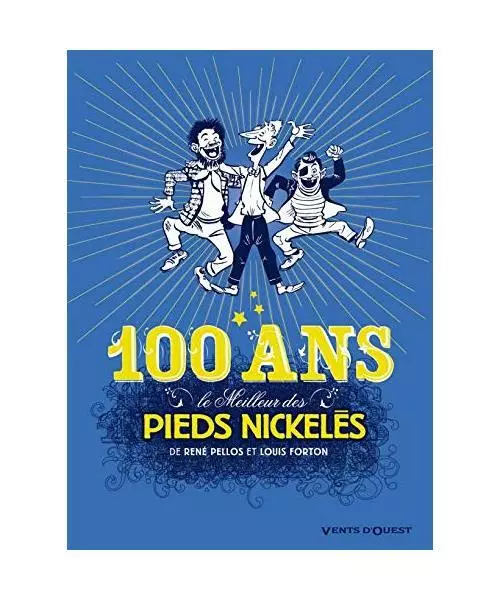 100 ANS

le Meilleur des

PIEDS NICKELÉS

DE RENÉ PELLOS ET LOUIS FORTON

VENTS D'OUEST